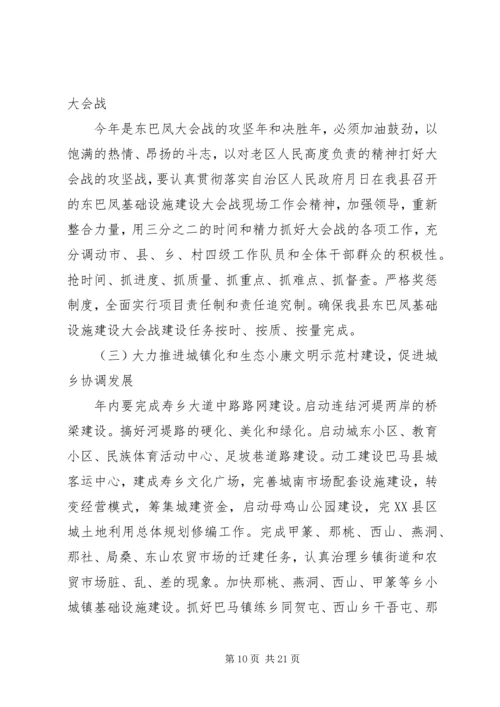 大会战

今年是东巴凤大会战的攻坚年和决胜年，必须加油鼓劲，以饱满的热情、昂扬的斗志，以对老区人民高度负责的精神打好大会战的攻坚战，要认真贯彻落实自治区人民政府月日在我县召开的东巴凤基础设施建设大会战现场工作会精神，加强领导，重新整合力量，用三分之二的时间和精力抓好大会战的各项工作，充分调动市、县、乡、村四级工作队员和全体干部群众的积极性。抢时间、抓进度、抓质量、抓重点、抓难点、抓督查。严格奖惩制度，全面实行项目责任制和责任追究制。确保我县东巴凤基础设施建设大会战建设任务按时、按质、按量完成。

（三）大力推进城镇化和生态小康文明示范村建设，促进城乡协调发展

年内要完成寿乡大道中路路网建设。启动连结河堤两岸的桥梁建设。搞好河堤路的硬化、美化和绿化。启动城东小区、教育小区、民族体育活动中心、足坡巷道路建设。动工建设巴马县城客运中心，建成寿乡文化广场，完善城南市场配套设施建设，转变经营模式，筹集城建资金，启动母鸡山公园建设，完XX县区城土地利用总体规划修编工作。完成甲篆、那桃、西山、燕洞、那社、局桑、东山农贸市场的迁建任务，认真治理乡镇街道和农贸市场脏、乱、差的现象。加快那桃、燕洞、西山、甲篆等乡小城镇基础设施建设。抓好巴马镇练乡同贺屯、西山乡干吾屯、那

第10页 共21页